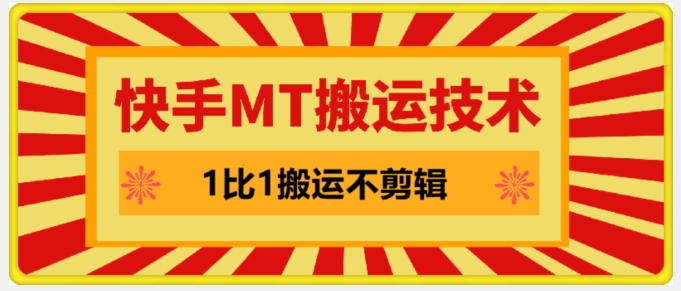 快手MT搬运技术

1比1搬运不剪辑